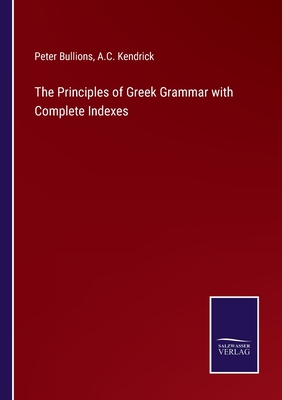 Peter Bullions, A.C. Kendrick

The Principles of Greek Grammar with Complete Indexes

SALZWASSER
VERLAG